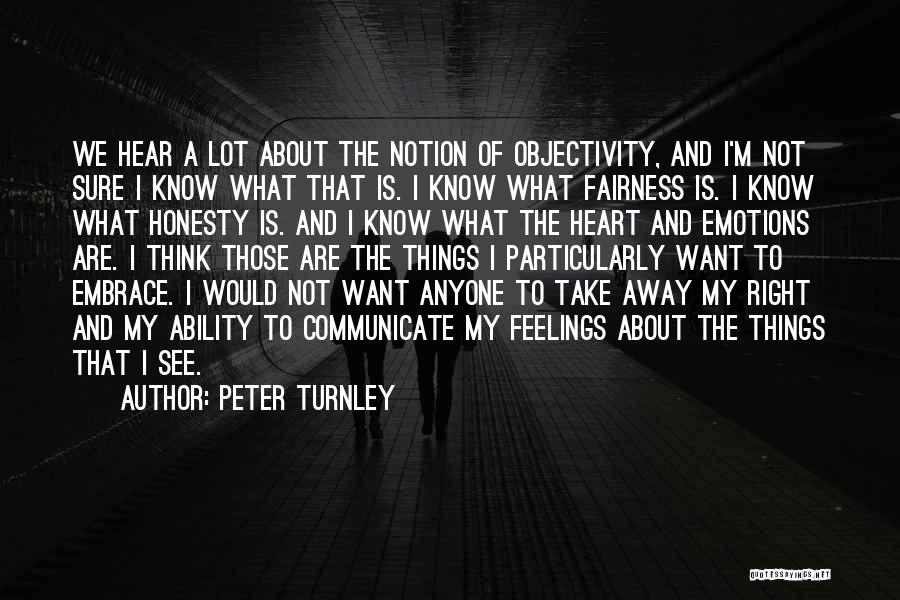 WE HEAR A LOT ABOUT THE NOTION OF OBJECTIVITY, AND I'M NOT SURE I KNOW WHAT THAT IS. I KNOW WHAT FAIRNESS IS. I KNOW WHAT HONESTY IS. AND I KNOW WHAT THE HEART AND EMOTIONS ARE. I THINK THOSE ARE THE THINGS I PARTICULARLY WANT TO EMBRACE. I WOULD NOT WANT ANYONE TO TAKE AWAY MY RIGHT AND MY ABILITY TO COMMUNICATE MY FEELINGS ABOUT THE THINGS THAT I SEE.
AUTHOR: PETER TURNLEY

QUOTESSAYINGS.NET